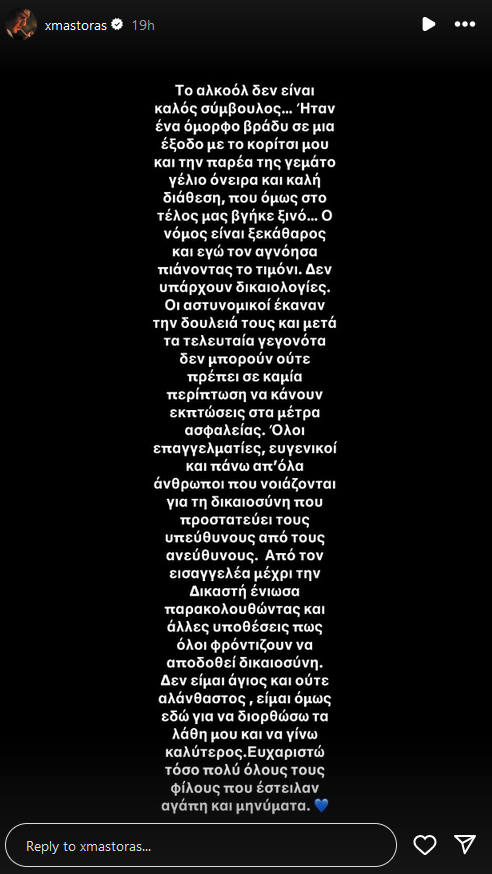 xmastoras 19h

Το αλκοόλ δεν είναι καλός σύμβουλος… Ήταν ένα όμορφο βράδυ σε μια έξοδο με το κορίτσι μου και την παρέα της γεμάτο γέλιο όνειρα και καλή διάθεση, που όμως στο τέλος μας βγήκε ξινό… Ο νόμος είναι ξεκάθαρος και εγώ τον αγνόησα πιάνοντας το τιμόνι. Δεν υπάρχουν δικαιολογίες. Οι αστυνομικοί έκαναν την δουλειά τους και μετά τα τελευταία γεγονότα δεν μπορούν ούτε πρέπει σε καμία περίπτωση να κάνουν εκπτώσεις στα μέτρα ασφαλείας. Όλοι επαγγελματίες, ευγενικοί και πάνω απ'όλα άνθρωποι που νοιάζονται για τη δικαιοσύνη που προστατεύει τους υπεύθυνους από τους ανεύθυνους. Από τον εισαγγελέα μέχρι την Δικαστή ένιωσα παρακολουθώντας και άλλες υποθέσεις πως όλοι φρόντιζουν να αποδοθεί δικαιοσύνη. Δεν είμαι άγιος και ούτε αλάνθαστος , είμαι όμως εδώ για να διορθώσω τα λάθη μου και να γίνω καλύτερος.Ευχαριστώ τόσο πολύ όλους τους φίλους που έστειλαν αγάπη και μηνύματα. 💙

Reply to xmastoras...